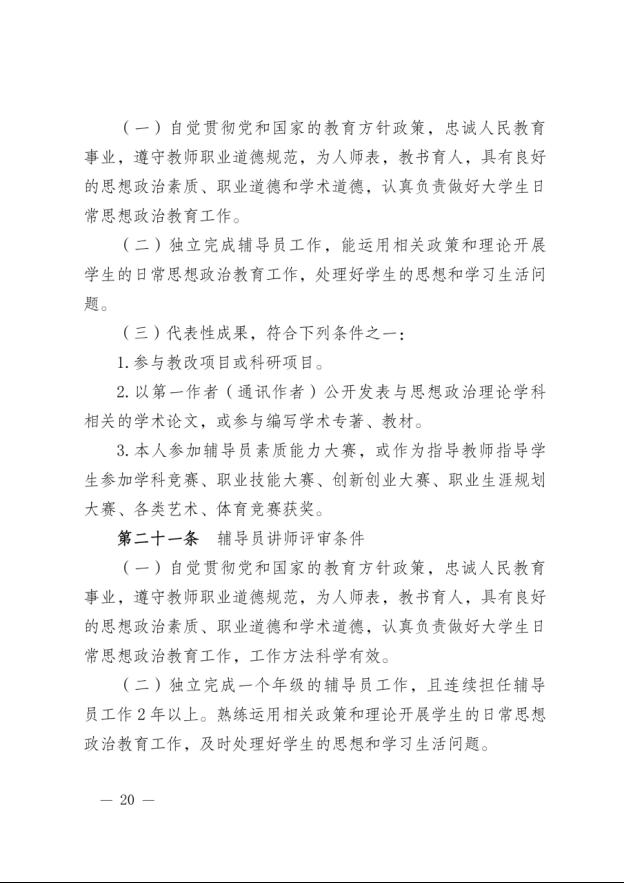 （一）自觉贯彻党和国家的教育方针政策，忠诚人民教育事业，遵守教师职业道德规范，为人师表，教书育人，具有良好的思想政治素质、职业道德和学术道德，认真负责做好大学生日常思想政治教育工作。

（二）独立完成辅导员工作，能运用相关政策和理论开展学生的日常思想政治教育工作，处理好学生的思想和学习生活问题。

（三）代表性成果，符合下列条件之一：

1.参与教改项目或科研项目。

2.以第一作者（通讯作者）公开发表与思想政治理论学科相关的学术论文，或参与编写学术专著、教材。

3.本人参加辅导员素质能力大赛，或作为指导教师指导学生参加学科竞赛、职业技能大赛、创新创业大赛、职业生涯规划大赛、各类艺术、体育竞赛获奖。

第二十一条　辅导员讲师评审条件

（一）自觉贯彻党和国家的教育方针政策，忠诚人民教育事业，遵守教师职业道德规范，为人师表，教书育人，具有良好的思想政治素质、职业道德和学术道德，认真负责做好大学生日常思想政治教育工作，工作方法科学有效。

（二）独立完成一个年级的辅导员工作，且连续担任辅导员工作2年以上。熟练运用相关政策和理论开展学生的日常思想政治教育工作，及时处理好学生的思想和学习生活问题。

— 20 —